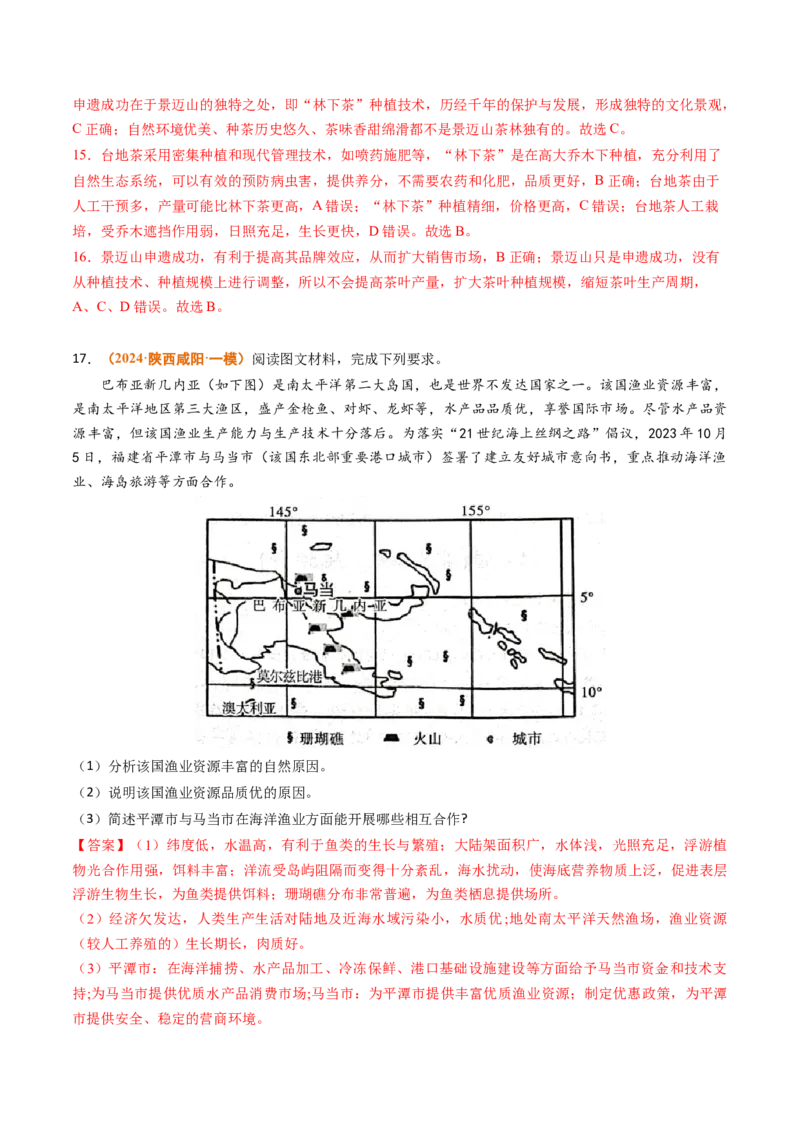 申遗成功在于景迈山的独特之处，即“林下茶”种植技术，历经千年的保护与发展，形成独特的文化景观，C正确；自然环境优美、种茶历史悠久、茶味香甜绵滑都不是景迈山茶林独有的。故选C。

15．台地茶采用密集种植和现代管理技术，如喷药施肥等，“林下茶”是在高大乔木下种植，充分利用了自然生态系统，可以有效的预防病虫害，提供养分，不需要农药和化肥，品质更好，B正确；台地茶由于人工干预多，产量可能比林下茶更高，A错误；“林下茶”种植精细，价格更高，C错误；台地茶人工栽培，受乔木遮挡作用弱，日照充足，生长更快，D错误。故选B。

16．景迈山申遗成功，有利于提高其品牌效应，从而扩大销售市场，B正确；景迈山只是申遗成功，没有从种植技术、种植规模上进行调整，所以不会提高茶叶产量，扩大茶叶种植规模，缩短茶叶生产周期，A、C、D错误。故选B。

17．（2024·陕西咸阳·一模）阅读图文材料，完成下列要求。

巴布亚新几内亚（如下图）是南太平洋第二大岛国，也是世界不发达国家之一。该国渔业资源丰富，是南太平洋地区第三大渔区，盛产金枪鱼、对虾、龙虾等，水产品品质优，享誉国际市场。尽管水产品资源丰富，但该国渔业生产能力与生产技术十分落后。为落实“21世纪海上丝绸之路”倡议，2023年10月5日，福建省平潭市与马当市（该国东北部重要港口城市）签署了建立友好城市意向书，重点推动海洋渔业、海岛旅游等方面合作。

145°
155°
马当
巴布亚新几内亚
5°
莫尔兹比港
10°
澳大利亚
珊瑚礁 火山 城市

（1）分析该国渔业资源丰富的自然原因。
（2）说明该国渔业资源品质优的原因。
（3）简述平潭市与马当市在海洋渔业方面能开展哪些相互合作？

【答案】（1）纬度低，水温高，有利于鱼类的生长与繁殖；大陆架面积广，水体浅，光照充足，浮游植物光合作用强，饵料丰富；洋流受岛屿阻隔而变得十分紊乱，海水扰动，使海底营养物质上泛，促进表层浮游生物生长，为鱼类提供饵料；珊瑚礁分布非常普遍，为鱼类栖息提供场所。

（2）经济欠发达，人类生产生活对陆地及近海水域污染小，水质优；地处南太平洋天然渔场，渔业资源（较人工养殖的）生长期长，肉质好。

（3）平潭市：在海洋捕捞、水产品加工、冷冻保鲜、港口基础设施建设等方面给予马当市资金和技术支持；为马当市提供优质水产品消费市场；马当市：为平潭市提供丰富优质渔业资源；制定优惠政策，为平潭市提供安全、稳定的营商环境。